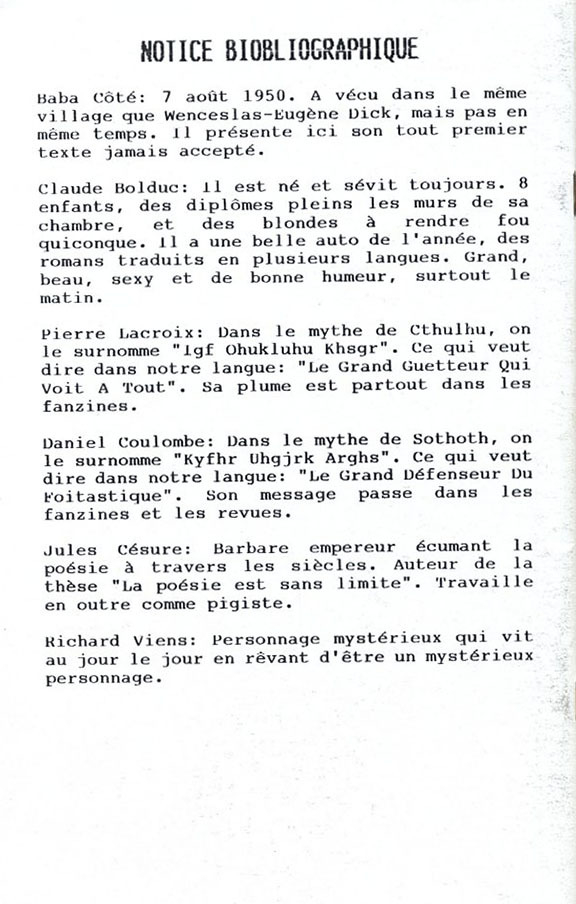 NOTICE BIOBLIOGRAPHIQUE

Baba Côté: 7 août 1950. A vécu dans le même village que Wenceslas-Eugène Dick, mais pas en même temps. Il présente ici son tout premier texte jamais accepté.

Claude Bolduc: Il est né et sévit toujours. 8 enfants, des diplômes pleins les murs de sa chambre, et des blondes à rendre fou quiconque. Il a une belle auto de l'année, des romans traduits en plusieurs langues. Grand, beau, sexy et de bonne humeur, surtout le matin.

Pierre Lacroix: Dans le mythe de Cthulhu, on le surnomme "Igf Ohukluhu Khsgr". Ce qui veut dire dans notre langue: "Le Grand Guetteur Qui Voit A Tout". Sa plume est partout dans les fanzines.

Daniel Coulombe: Dans le mythe de Sothoth, on le surnomme "Kyfhr Uhgjrk Arghs". Ce qui veut dire dans notre langue: "Le Grand Défenseur Du Foitastique". Son message passe dans les fanzines et les revues.

Jules Césure: Barbare empereur écumant la poésie à travers les siècles. Auteur de la thèse "La poésie est sans limite". Travaille en outre comme pigiste.

Richard Viens: Personnage mystérieux qui vit au jour le jour en rêvant d'être un mystérieux personnage.